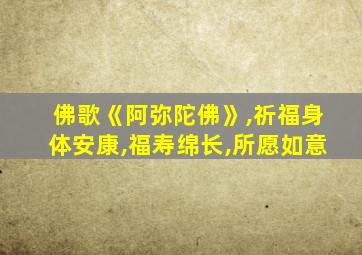 佛歌《阿弥陀佛》,祈福身体安康,福寿绵长,所愿如意